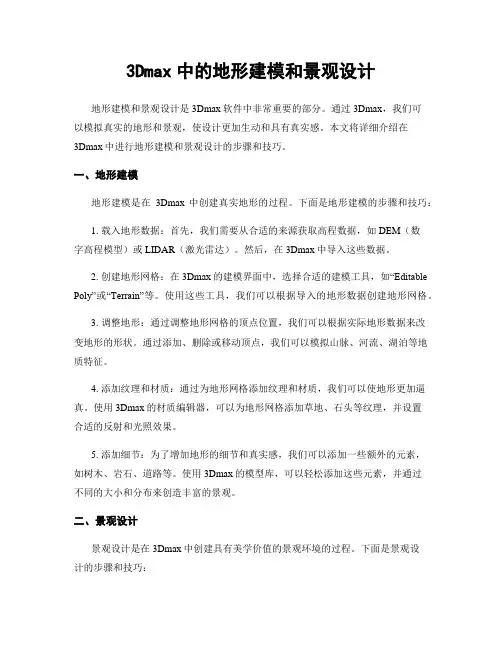 3Dmax 中的地形建模和景观设计

地形建模和景观设计是 3Dmax 软件中非常重要的部分。通过 3Dmax，我们可以模拟真实的地形和景观，使设计更加生动和具有真实感。本文将详细介绍在 3Dmax 中进行地形建模和景观设计的步骤和技巧。

一、地形建模

地形建模是在 3Dmax 中创建真实地形的过程。下面是地形建模的步骤和技巧：

1. 载入地形数据：首先，我们需要从合适的来源获取高程数据，如 DEM（数字高程模型）或 LIDAR（激光雷达）。然后，在 3Dmax 中导入这些数据。

2. 创建地形网格：在 3Dmax 的建模界面中，选择合适的建模工具，如“Editable Poly”或“Terrain”等。使用这些工具，我们可以根据导入的地形数据创建地形网格。

3. 调整地形：通过调整地形网格的顶点位置，我们可以根据实际地形数据来改变地形的形状。通过添加、删除或移动顶点，我们可以模拟山脉、河流、湖泊等地质特征。

4. 添加纹理和材质：通过为地形网格添加纹理和材质，我们可以使地形更加逼真。使用 3Dmax 的材质编辑器，可以为地形网格添加草地、石头等纹理，并设置合适的反射和光照效果。

5. 添加细节：为了增加地形的细节和真实感，我们可以添加一些额外的元素，如树木、岩石、道路等。使用 3Dmax 的模型库，可以轻松添加这些元素，并通过不同的大小和分布来创造丰富的景观。

二、景观设计

景观设计是在 3Dmax 中创建具有美学价值的景观环境的过程。下面是景观设计的步骤和技巧：